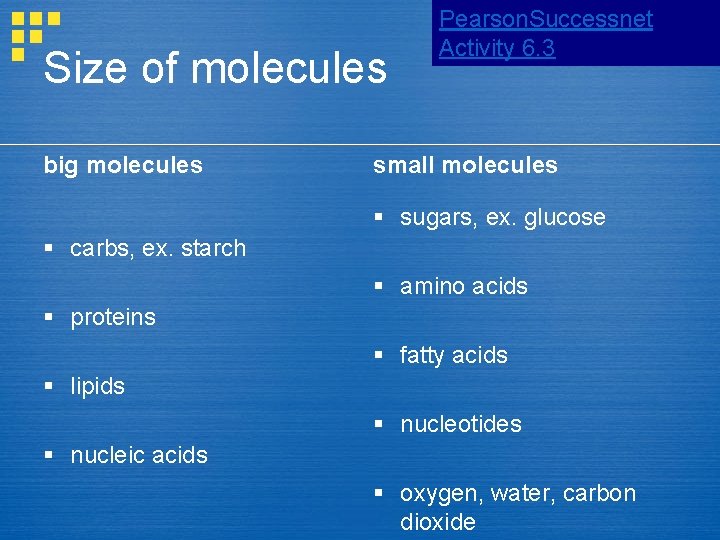 Size of molecules

PearsonSuccessnet Activity 6.3

big molecules

▪ carbs, ex. starch

▪ proteins

▪ lipids

▪ nucleic acids

small molecules

▪ sugars, ex. glucose

▪ amino acids

▪ fatty acids

▪ nucleotides

▪ oxygen, water, carbon dioxide